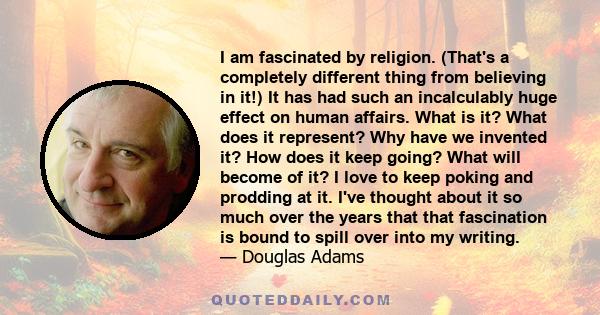 I am fascinated by religion. (That's a completely different thing from believing in it!) It has had such an incalculably huge effect on human affairs. What is it? What does it represent? Why have we invented it? How does it keep going? What will become of it? I love to keep poking and prodding at it. I've thought about it so much over the years that that fascination is bound to spill over into my writing.
— Douglas Adams

QUOTEDDAILY.COM